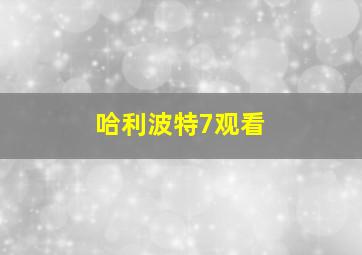 哈利波特7观看